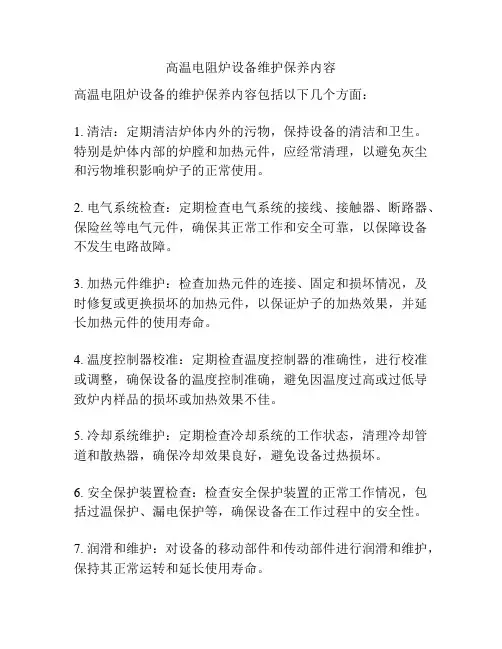 高温电阻炉设备维护保养内容

高温电阻炉设备的维护保养内容包括以下几个方面：

1. 清洁：定期清洁炉体内外的污物，保持设备的清洁和卫生。特别是炉体内部的炉膛和加热元件，应经常清理，以避免灰尘和污物堆积影响炉子的正常使用。

2. 电气系统检查：定期检查电气系统的接线、接触器、断路器、保险丝等电气元件，确保其正常工作和安全可靠，以保障设备不发生电路故障。

3. 加热元件维护：检查加热元件的连接、固定和损坏情况，及时修复或更换损坏的加热元件，以保证炉子的加热效果，并延长加热元件的使用寿命。

4. 温度控制器校准：定期检查温度控制器的准确性，进行校准或调整，确保设备的温度控制准确，避免因温度过高或过低导致炉内样品的损坏或加热效果不佳。

5. 冷却系统维护：定期检查冷却系统的工作状态，清理冷却管道和散热器，确保冷却效果良好，避免设备过热损坏。

6. 安全保护装置检查：检查安全保护装置的正常工作情况，包括过温保护、漏电保护等，确保设备在工作过程中的安全性。

7. 润滑和维护：对设备的移动部件和传动部件进行润滑和维护，保持其正常运转和延长使用寿命。